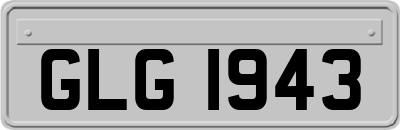 GLG 1943